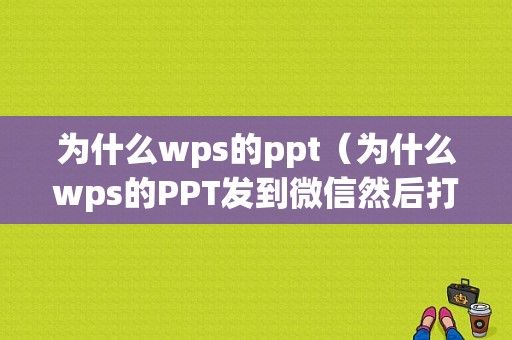 为什么wps的ppt（为什么wps的PPT发到微信然后打